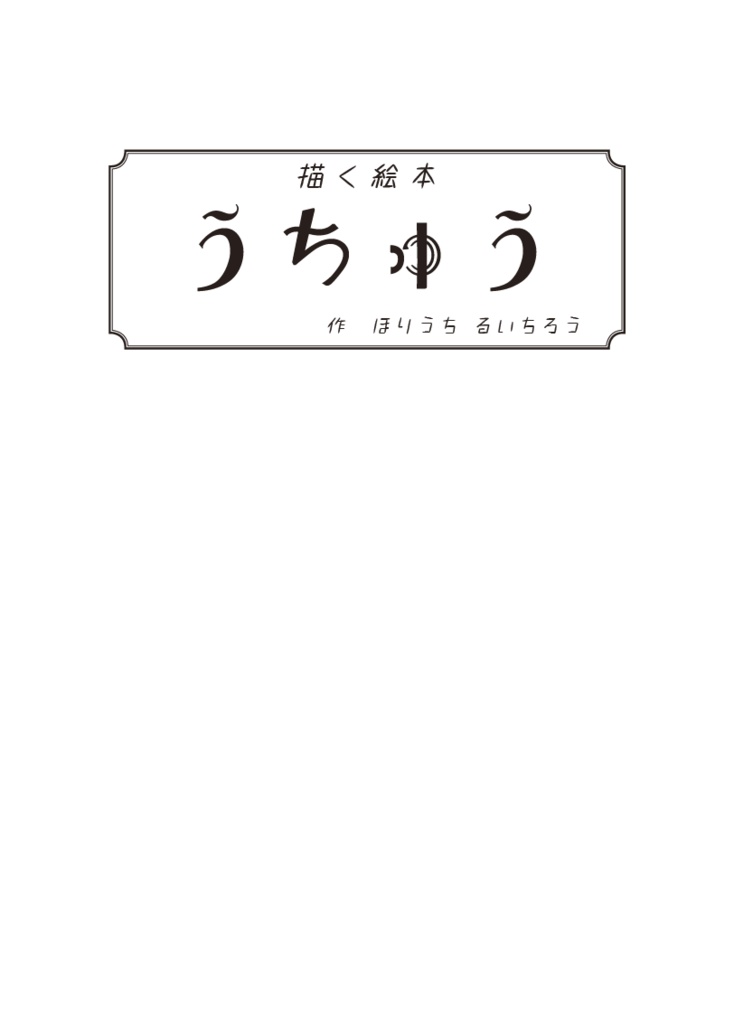 描く絵本

うちゅう

作　ほりうち　るいちろう